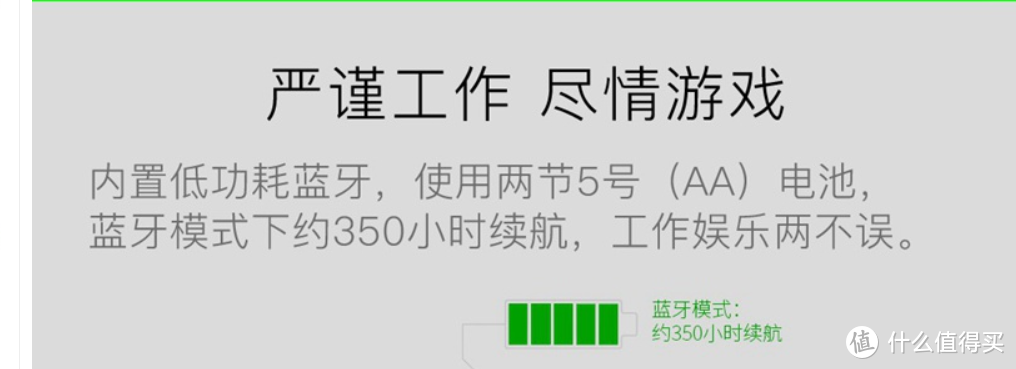 严谨工作 尽情游戏

内置低功耗蓝牙，使用两节5号（AA）电池，蓝牙模式下约350小时续航，工作娱乐两不误。

蓝牙模式：
约350小时续航

值 什么值得买